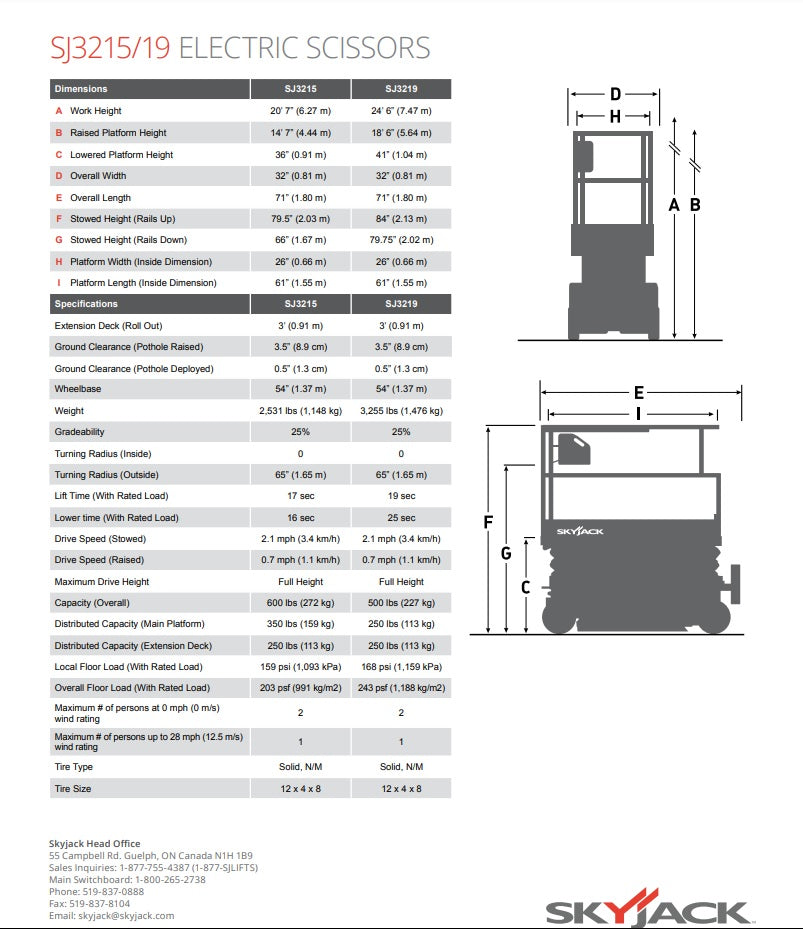 SJ3215/19 ELECTRIC SCISSORS

| Dimensions | SJ3215 | SJ3219 |
|---|---|---|
| A Work Height | 20' 7" (6.27 m) | 24' 6" (7.47 m) |
| B Raised Platform Height | 14' 7" (4.44 m) | 18' 6" (5.64 m) |
| C Lowered Platform Height | 36" (0.91 m) | 41" (1.04 m) |
| D Overall Width | 32" (0.81 m) | 32" (0.81 m) |
| E Overall Length | 71" (1.80 m) | 71" (1.80 m) |
| F Stowed Height (Rails Up) | 79.5" (2.03 m) | 84" (2.13 m) |
| G Stowed Height (Rails Down) | 66" (1.67 m) | 79.75" (2.02 m) |
| H Platform Width (Inside Dimension) | 26" (0.66 m) | 26" (0.66 m) |
| I Platform Length (Inside Dimension) | 61" (1.55 m) | 61" (1.55 m) |

| Specifications | SJ3215 | SJ3219 |
|---|---|---|
| Extension Deck (Roll Out) | 3' (0.91 m) | 3' (0.91 m) |
| Ground Clearance (Pothole Raised) | 3.5" (8.9 cm) | 3.5" (8.9 cm) |
| Ground Clearance (Pothole Deployed) | 0.5" (1.3 cm) | 0.5" (1.3 cm) |
| Wheelbase | 54" (1.37 m) | 54" (1.37 m) |
| Weight | 2,531 lbs (1,148 kg) | 3,255 lbs (1,476 kg) |
| Gradeability | 25% | 25% |
| Turning Radius (Inside) | 0 | 0 |
| Turning Radius (Outside) | 65" (1.65 m) | 65" (1.65 m) |
| Lift Time (With Rated Load) | 17 sec | 19 sec |
| Lower time (With Rated Load) | 16 sec | 25 sec |
| Drive Speed (Stowed) | 2.1 mph (3.4 km/h) | 2.1 mph (3.4 km/h) |
| Drive Speed (Raised) | 0.7 mph (1.1 km/h) | 0.7 mph (1.1 km/h) |
| Maximum Drive Height | Full Height | Full Height |
| Capacity (Overall) | 600 lbs (272 kg) | 500 lbs (227 kg) |
| Distributed Capacity (Main Platform) | 350 lbs (159 kg) | 250 lbs (113 kg) |
| Distributed Capacity (Extension Deck) | 250 lbs (113 kg) | 250 lbs (113 kg) |
| Local Floor Load (With Rated Load) | 159 psi (1,093 kPa) | 168 psi (1,159 kPa) |
| Overall Floor Load (With Rated Load) | 203 psf (991 kg/m2) | 243 psf (1,188 kg/m2) |
| Maximum # of persons at 0 mph (0 m/s) wind rating | 2 | 2 |
| Maximum # of persons up to 28 mph (12.5 m/s) wind rating | 1 | 1 |
| Tire Type | Solid, N/M | Solid, N/M |
| Tire Size | 12 x 4 x 8 | 12 x 4 x 8 |

D
H
A B
E
I
F
G
C
SKYJACK

Skyjack Head Office
55 Campbell Rd. Guelph, ON Canada N1H 1B9
Sales Inquiries: 1-877-755-4387 (1-877-SJLIFTS)
Main Switchboard: 1-800-265-2738
Phone: 519-837-0888
Fax: 519-837-8104
Email: skyjack@skyjack.com

SKYJACK